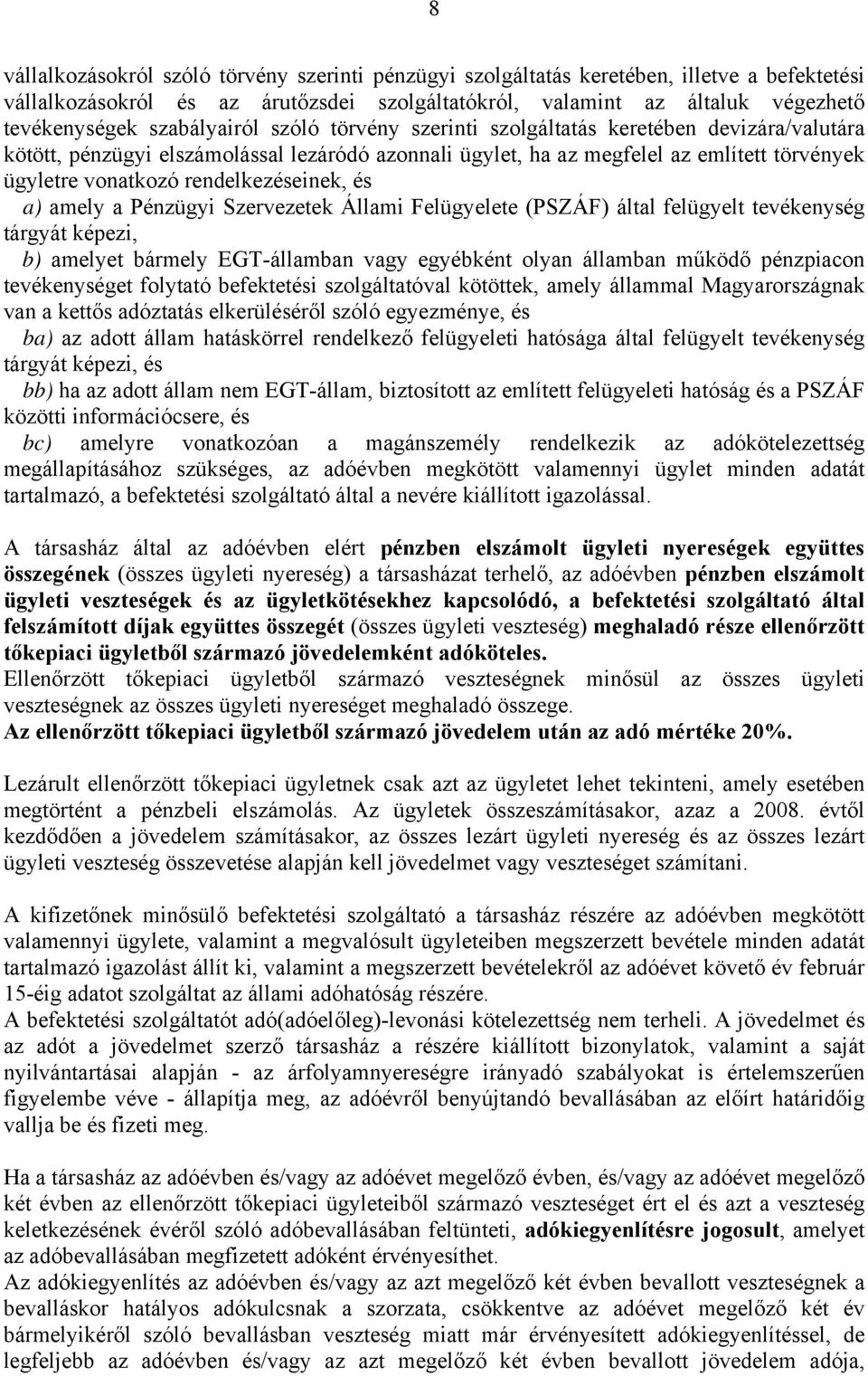 8

vállalkozásokról szóló törvény szerinti pénzügyi szolgáltatás keretében, illetve a befektetési vállalkozásokról és az árutőzsdei szolgáltatókról, valamint az általuk végezhető tevékenységek szabályairól szóló törvény szerinti szolgáltatás keretében devizára/valutára kötött, pénzügyi elszámolással lezáródó azonnali ügylet, ha az megfelel az említett törvények ügyletre vonatkozó rendelkezéseinek, és
a) amely a Pénzügyi Szervezetek Állami Felügyelete (PSZÁF) által felügyelt tevékenység tárgyát képezi,
b) amelyet bármely EGT-államban vagy egyébként olyan államban működő pénzpiacon tevékenységet folytató befektetési szolgáltatóval kötöttek, amely állammal Magyarországnak van a kettős adóztatás elkerüléséről szóló egyezménye, és
ba) az adott állam hatáskörrel rendelkező felügyeleti hatósága által felügyelt tevékenység tárgyát képezi, és
bb) ha az adott állam nem EGT-állam, biztosított az említett felügyeleti hatóság és a PSZÁF közötti információcsere, és
bc) amelyre vonatkozóan a magánszemély rendelkezik az adókötelezettség megállapításához szükséges, az adóévben megkötött valamennyi ügylet minden adatát tartalmazó, a befektetési szolgáltató által a nevére kiállított igazolással.

A társasház által az adóévben elért pénzben elszámolt ügyleti nyereségek együttes összegének (összes ügyleti nyereség) a társasházat terhelő, az adóévben pénzben elszámolt ügyleti veszteségek és az ügyletkötésekhez kapcsolódó, a befektetési szolgáltató által felszámított díjak együttes összegét (összes ügyleti veszteség) meghaladó része ellenőrzött tőkepiaci ügyletből származó jövedelemként adóköteles.
Ellenőrzött tőkepiaci ügyletből származó veszteségnek minősül az összes ügyleti veszteségnek az összes ügyleti nyereséget meghaladó összege.
Az ellenőrzött tőkepiaci ügyletből származó jövedelem után az adó mértéke 20%.

Lezárult ellenőrzött tőkepiaci ügyletnek csak azt az ügyletet lehet tekinteni, amely esetében megtörtént a pénzbeli elszámolás. Az ügyletek összeszámításakor, azaz a 2008. évtől kezdődően a jövedelem számításakor, az összes lezárt ügyleti nyereség és az összes lezárt ügyleti veszteség összevetése alapján kell jövedelmet vagy veszteséget számítani.

A kifizetőnek minősülő befektetési szolgáltató a társasház részére az adóévben megkötött valamennyi ügylete, valamint a megvalósult ügyleteiben megszerzett bevétele minden adatát tartalmazó igazolást állít ki, valamint a megszerzett bevételekről az adóévet követő év február 15-éig adatot szolgáltat az állami adóhatóság részére.
A befektetési szolgáltatót adó(adóelőleg)-levonási kötelezettség nem terheli. A jövedelmet és az adót a jövedelmet szerző társasház a részére kiállított bizonylatok, valamint a saját nyilvántartásai alapján - az árfolyamnyereségre irányadó szabályokat is értelemszerűen figyelembe véve - állapítja meg, az adóévről benyújtandó bevallásában az előírt határidőig vallja be és fizeti meg.

Ha a társasház az adóévben és/vagy az adóévet megelőző évben, és/vagy az adóévet megelőző két évben az ellenőrzött tőkepiaci ügyleteiből származó veszteséget ért el és azt a veszteség keletkezésének évéről szóló adóbevallásában feltünteti, adókiegyenlítésre jogosult, amelyet az adóbevallásában megfizetett adóként érvényesíthet.
Az adókiegyenlítés az adóévben és/vagy az azt megelőző két évben bevallott veszteségnek a bevalláskor hatályos adókulcsnak a szorzata, csökkentve az adóévet megelőző két év bármelyikéről szóló bevallásban veszteség miatt már érvényesített adókiegyenlítéssel, de legfeljebb az adóévben és/vagy az azt megelőző két évben bevallott jövedelem adója,